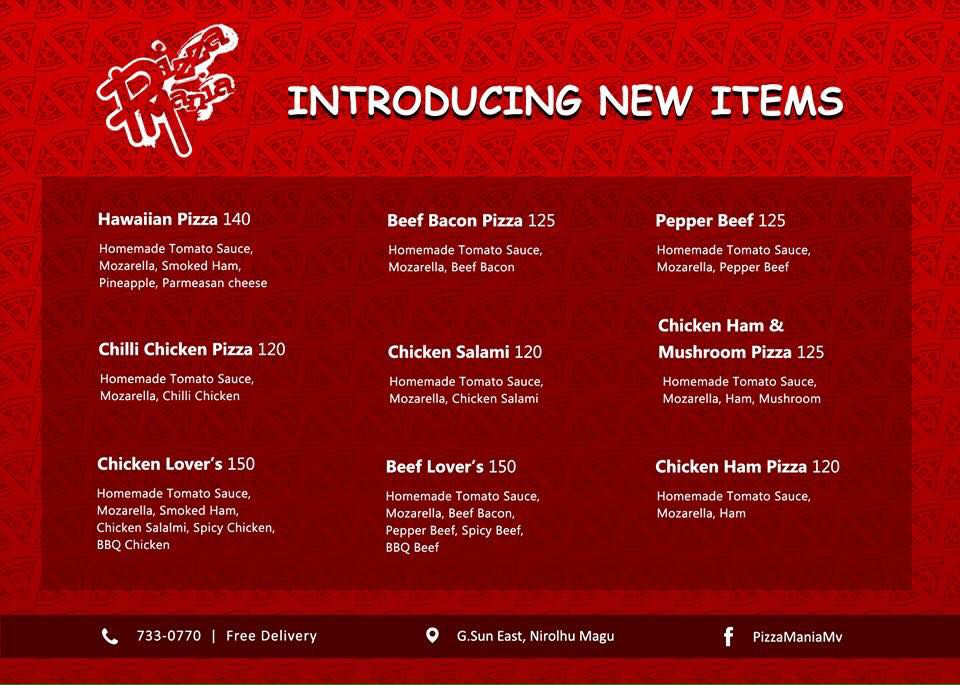 Pizza Mania

INTRODUCING NEW ITEMS

Hawaiian Pizza 140

Homemade Tomato Sauce, Mozarella, Smoked Ham, Pineapple, Parmeasan cheese

Chilli Chicken Pizza 120

Homemade Tomato Sauce, Mozarella, Chilli Chicken

Chicken Lover's 150

Homemade Tomato Sauce, Mozarella, Smoked Ham, Chicken Salalmi, Spicy Chicken, BBQ Chicken

Beef Bacon Pizza 125

Homemade Tomato Sauce, Mozarella, Beef Bacon

Chicken Salami 120

Homemade Tomato Sauce, Mozarella, Chicken Salami

Beef Lover's 150

Homemade Tomato Sauce, Mozarella, Beef Bacon, Pepper Beef, Spicy Beef, BBQ Beef

Pepper Beef 125

Homemade Tomato Sauce, Mozarella, Pepper Beef

Chicken Ham & Mushroom Pizza 125

Homemade Tomato Sauce, Mozarella, Ham, Mushroom

Chicken Ham Pizza 120

Homemade Tomato Sauce, Mozarella, Ham

733-0770 | Free Delivery

G.Sun East, Nirolhu Magu

PizzaManiaMv